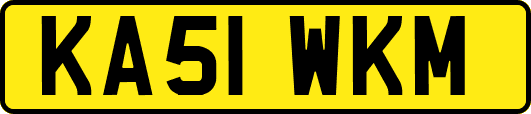 KA51 WKM